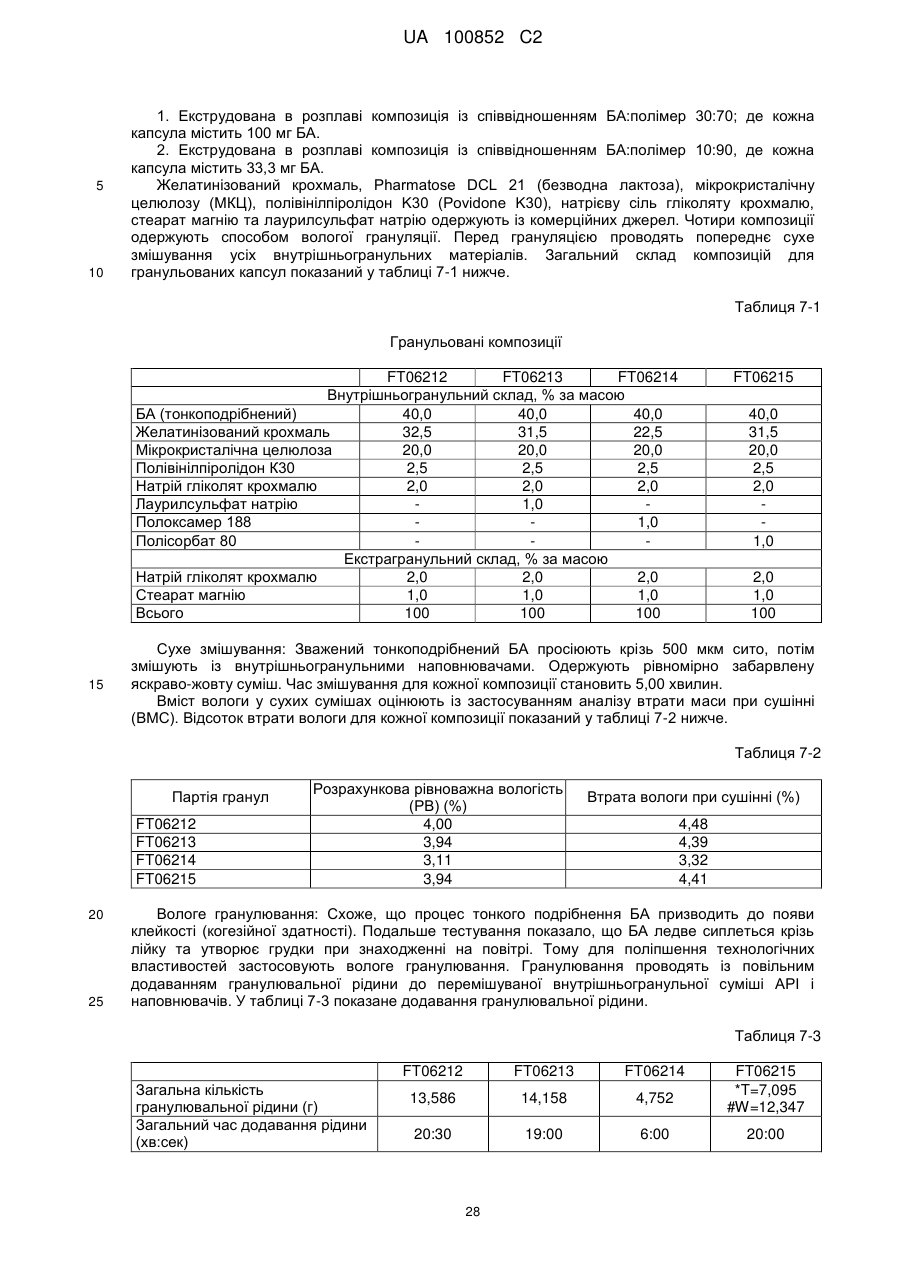 UA 100852 C2

1. Екструдована в розплаві композиція із співвідношенням БА:полімер 30:70; де кожна капсула містить 100 мг БА.

2. Екструдована в розплаві композиція із співвідношенням БА:полімер 10:90, де кожна капсула містить 33,3 мг БА.

5 Желатинізований крохмаль, Pharmatose DCL 21 (безводна лактоза), мікрокристалічну целюлозу (МКЦ), полівінілпіролідон К30 (Povidone K30), натрієву сіль гліколяту крохмалю, стеарат магнію та лаурилсульфат натрію одержують із комерційних джерел. Чотири композиції одержують способом вологої грануляції. Перед грануляцією проводять попереднє сухе змішування усіх внутрішньогранульних матеріалів. Загальний склад композицій для 10 гранульованих капсул показаний у таблиці 7-1 нижче.

Таблиця 7-1

Гранульовані композиції

| | FT06212 | FT06213 | FT06214 | FT06215 |
|---|---|---|---|---|
| Внутрішньогранульний склад, % за масою | | | | |
| БА (тонкоподрібнений) | 40,0 | 40,0 | 40,0 | 40,0 |
| Желатинізований крохмаль | 32,5 | 31,5 | 22,5 | 31,5 |
| Мікрокристалічна целюлоза | 20,0 | 20,0 | 20,0 | 20,0 |
| Полівінілпіролідон К30 | 2,5 | 2,5 | 2,5 | 2,5 |
| Натрій гліколят крохмалю | 2,0 | 2,0 | 2,0 | 2,0 |
| Лаурилсульфат натрію | - | 1,0 | - | - |
| Полоксамер 188 | - | - | 1,0 | - |
| Полісорбат 80 | - | - | - | 1,0 |
| Екстрагранульний склад, % за масою | | | | |
| Натрій гліколят крохмалю | 2,0 | 2,0 | 2,0 | 2,0 |
| Стеарат магнію | 1,0 | 1,0 | 1,0 | 1,0 |
| Всього | 100 | 100 | 100 | 100 |

Сухе змішування: Зважений тонкоподрібнений БА просіюють крізь 500 мкм сито, потім змішують із внутрішньогранульними наповнювачами. Одержують рівномірно забарвлену 15 яскраво-жовту суміш. Час змішування для кожної композиції становить 5,00 хвилин.

Вміст вологи у сухих сумішах оцінюють із застосуванням аналізу втрати маси при сушінні (ВМС). Відсоток втрати вологи для кожної композиції показаний у таблиці 7-2 нижче.

Таблиця 7-2

| Партія гранул | Розрахункова рівноважна вологість (РВ) (%) | Втрата вологи при сушінні (%) |
|---|---|---|
| FT06212 | 4,00 | 4,48 |
| FT06213 | 3,94 | 4,39 |
| FT06214 | 3,11 | 3,32 |
| FT06215 | 3,94 | 4,41 |

20 Вологе гранулювання: Схоже, що процес тонкого подрібнення БА призводить до появи клейкості (когезійної здатності). Подальше тестування показало, що БА ледве сиплеться крізь лійку та утворює грудки при знаходженні на повітрі. Тому для поліпшення технологічних властивостей застосовують вологе гранулювання. Гранулювання проводять із повільним додаванням гранулювальної рідини до перемішуваної внутрішньогранульної суміші API і 25 наповнювачів. У таблиці 7-3 показане додавання гранулювальної рідини.

Таблиця 7-3

| | FT06212 | FT06213 | FT06214 | FT06215 |
|---|---|---|---|---|
| Загальна кількість гранулювальної рідини (г) | 13,586 | 14,158 | 4,752 | *T=7,095 #W=12,347 |
| Загальний час додавання рідини (хв:сек) | 20:30 | 19:00 | 6:00 | 20:00 |

28